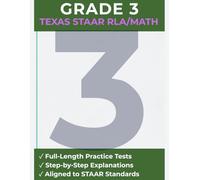 GRADE 3
TEXAS STAAR RLA/MATH

3

✓ Full-Length Practice Tests
✓ Step-by-Step Explanations
✓ Aligned to STAAR Standards